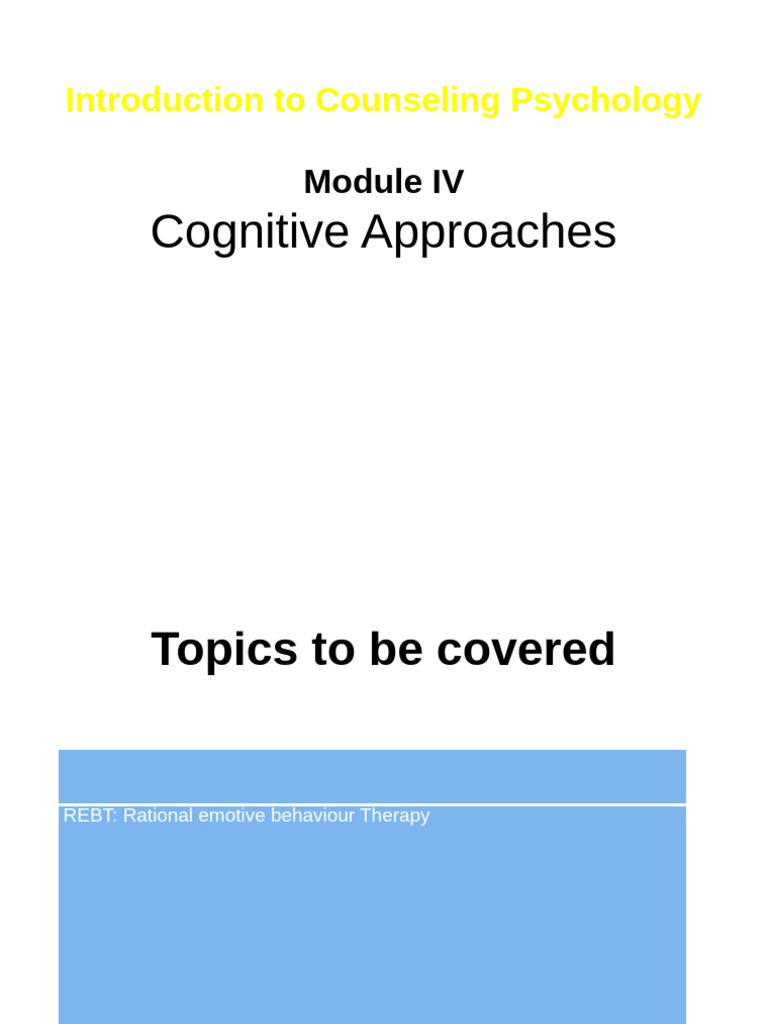 Introduction to Counseling Psychology

Module IV
Cognitive Approaches

Topics to be covered

REBT: Rational emotive behaviour Therapy